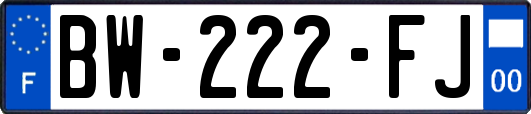 F
BW-222-FJ
00